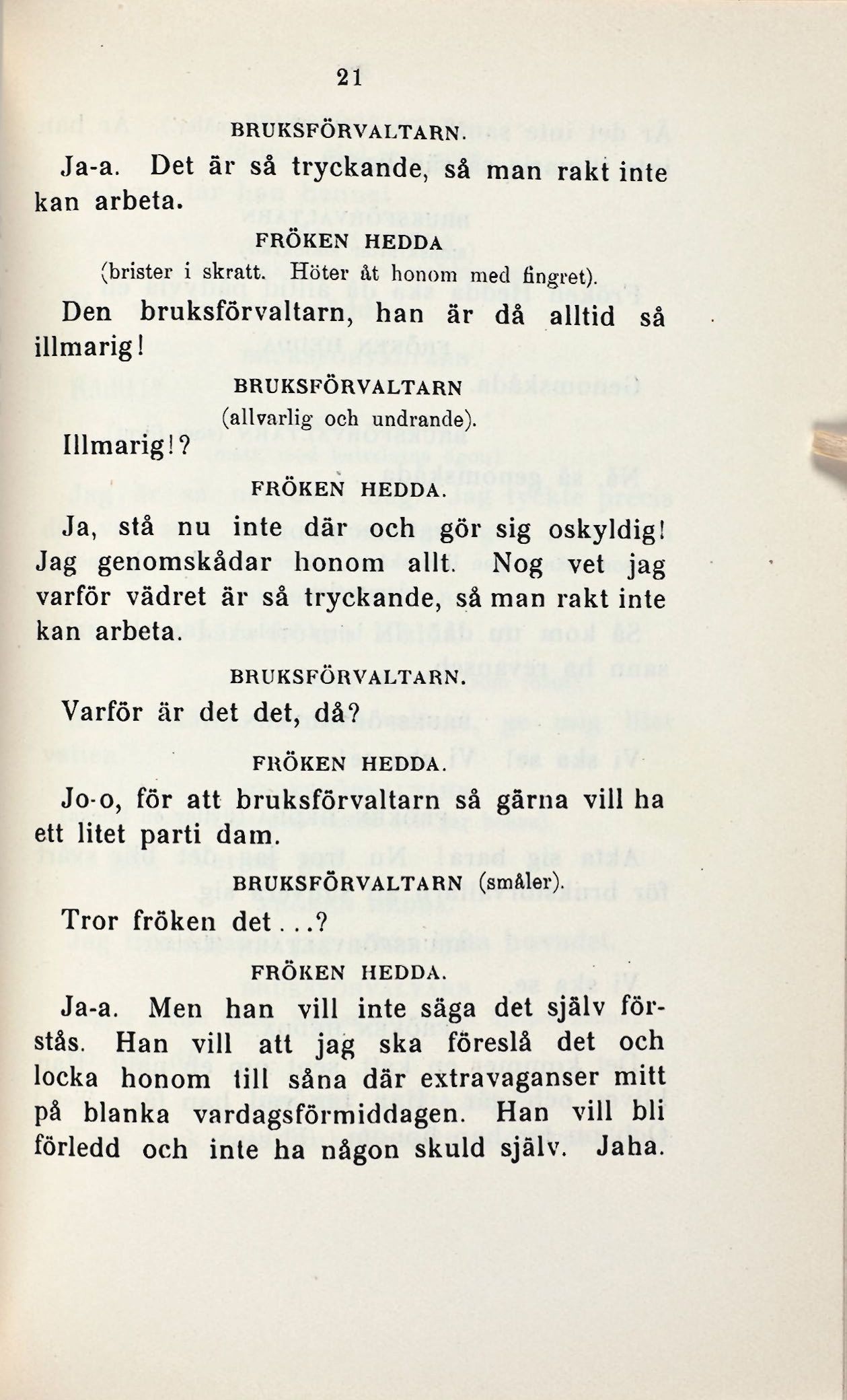 21

BRUKSFÖRVALTARN.

Ja-a. Det är så tryckande, så man rakt inte kan arbeta.

FRÖKEN HEDDA

(brister i skratt. Höter åt honom med fingret).

Den bruksförvaltarn, han är då alltid så illmarig!

BRUKSFÖRVALTARN

(allvarlig och undrande).

Illmarig!?

FRÖKEN HEDDA.

Ja, stå nu inte där och gör sig oskyldig! Jag genomskådar honom allt. Nog vet jag varför vädret är så tryckande, så man rakt inte kan arbeta.

BRUKSFÖRVALTARN.

Varför är det det, då?

FRÖKEN HEDDA.

Jo-o, för att bruksförvaltarn så gärna vill ha ett litet parti dam.

BRUKSFÖRVALTARN (småler).

Tror fröken det...?

FRÖKEN HEDDA.

Ja-a. Men han vill inte säga det själv förstås. Han vill att jag ska föreslå det och locka honom till såna där extravaganser mitt på blanka vardagsförmiddagen. Han vill bli förledd och inte ha någon skuld själv. Jaha.